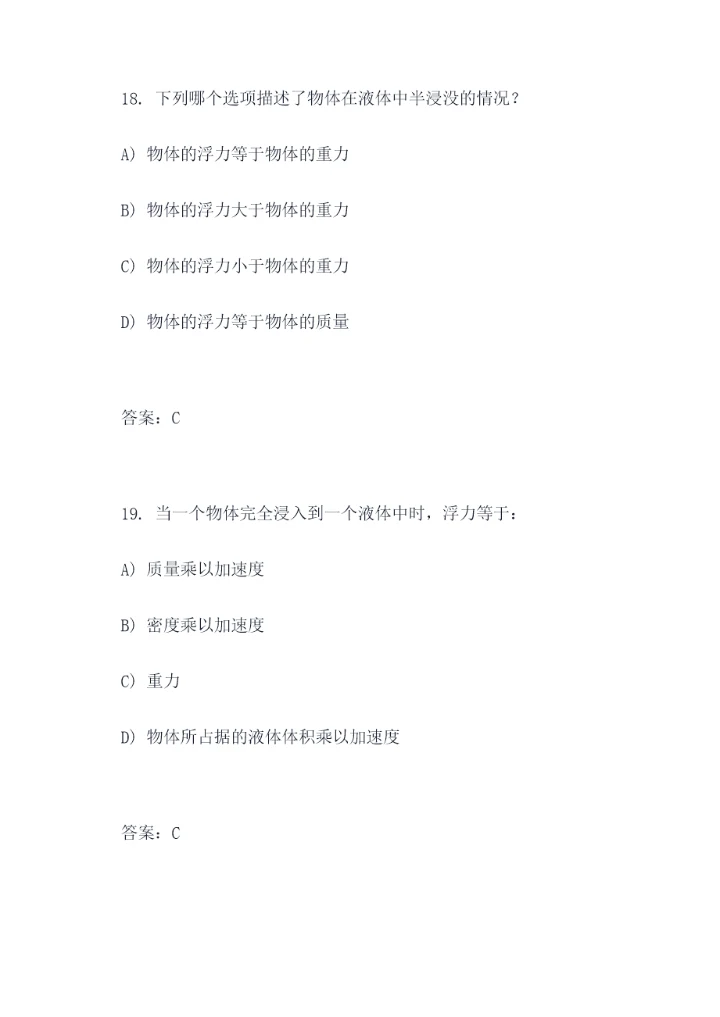 18. 下列哪个选项描述了物体在液体中半浸没的情况？

A) 物体的浮力等于物体的重力

B) 物体的浮力大于物体的重力

C) 物体的浮力小于物体的重力

D) 物体的浮力等于物体的质量

答案：C

19. 当一个物体完全浸入到一个液体中时，浮力等于：

A) 质量乘以加速度

B) 密度乘以加速度

C) 重力

D) 物体所占据的液体体积乘以加速度

答案：C